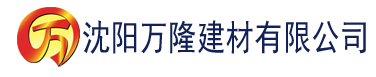 万 沈阳万隆建材有限公司